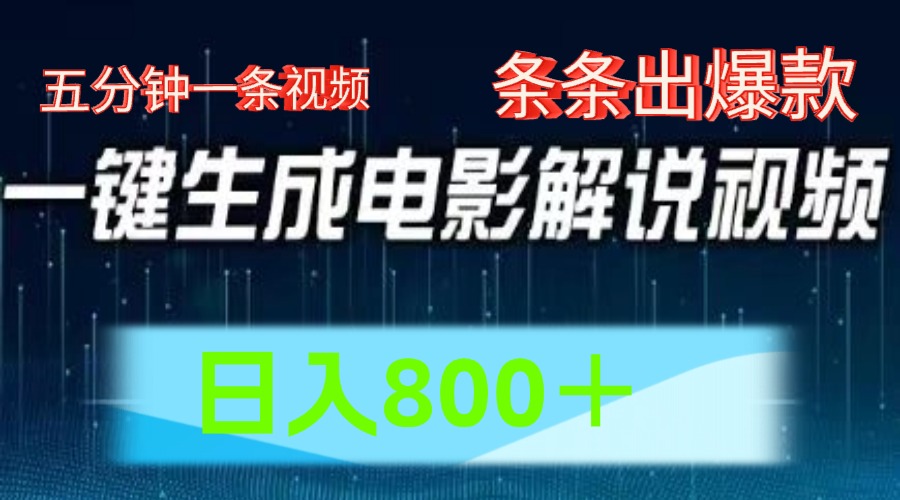 五分钟一条视频

条条出爆款

一键生成电影解说视频

日入800＋